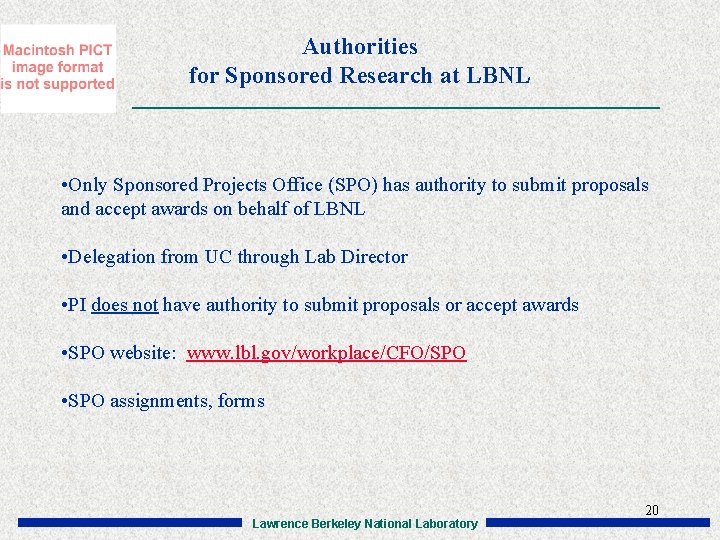 Macintosh PICT image format is not supported

Authorities
for Sponsored Research at LBNL

•Only Sponsored Projects Office (SPO) has authority to submit proposals and accept awards on behalf of LBNL

•Delegation from UC through Lab Director

•PI does not have authority to submit proposals or accept awards

•SPO website: www.lbl.gov/workplace/CFO/SPO

•SPO assignments, forms

20

Lawrence Berkeley National Laboratory